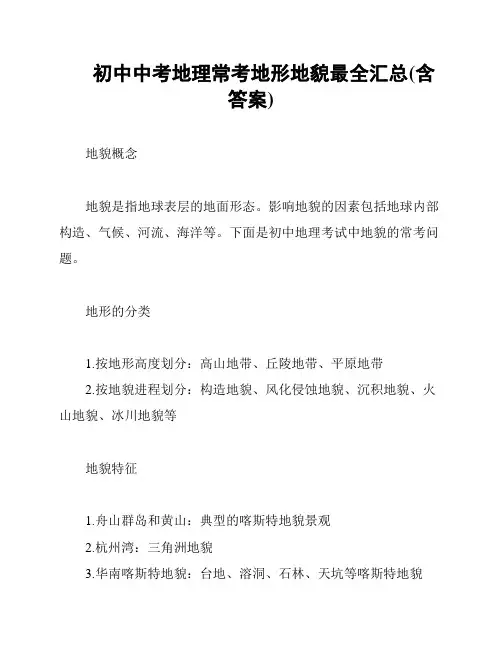 初中中考地理常考地形地貌最全汇总(含答案)

地貌概念

地貌是指地球表层的地面形态。影响地貌的因素包括地球内部构造、气候、河流、海洋等。下面是初中地理考试中地貌的常考问题。

地形的分类

1.按地形高度划分：高山地带、丘陵地带、平原地带
2.按地貌进程划分：构造地貌、风化侵蚀地貌、沉积地貌、火山地貌、冰川地貌等

地貌特征

1.舟山群岛和黄山：典型的喀斯特地貌景观
2.杭州湾：三角洲地貌
3.华南喀斯特地貌：台地、溶洞、石林、天坑等喀斯特地貌